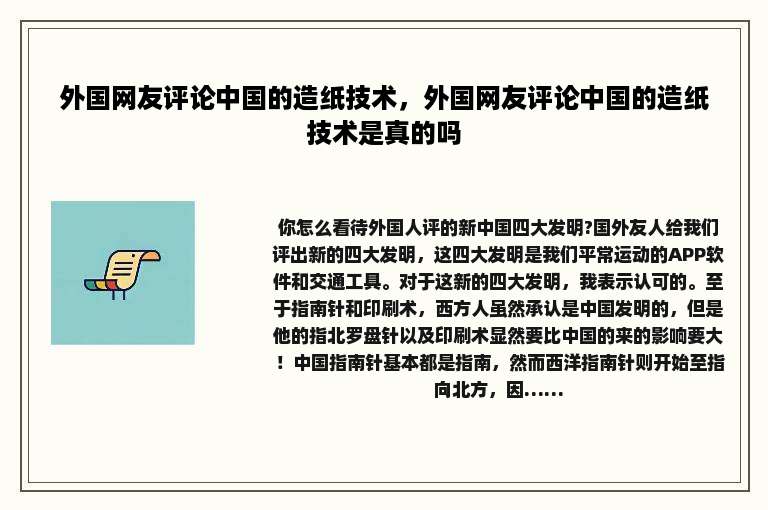 外国网友评论中国的造纸技术，外国网友评论中国的造纸技术是真的吗

你怎么看待外国人评的新中国四大发明?国外友人给我们评出新的四大发明，这四大发明是我们平常运动的APP软件和交通工具。对于这新的四大发明，我表示认可的。至于指南针和印刷术，西方人虽然承认是中国发明的，但是他的指北罗盘针以及印刷术显然要比中国的来的影响要大！中国指南针基本都是指南，然而西洋指南针则开始至指向北方，因......